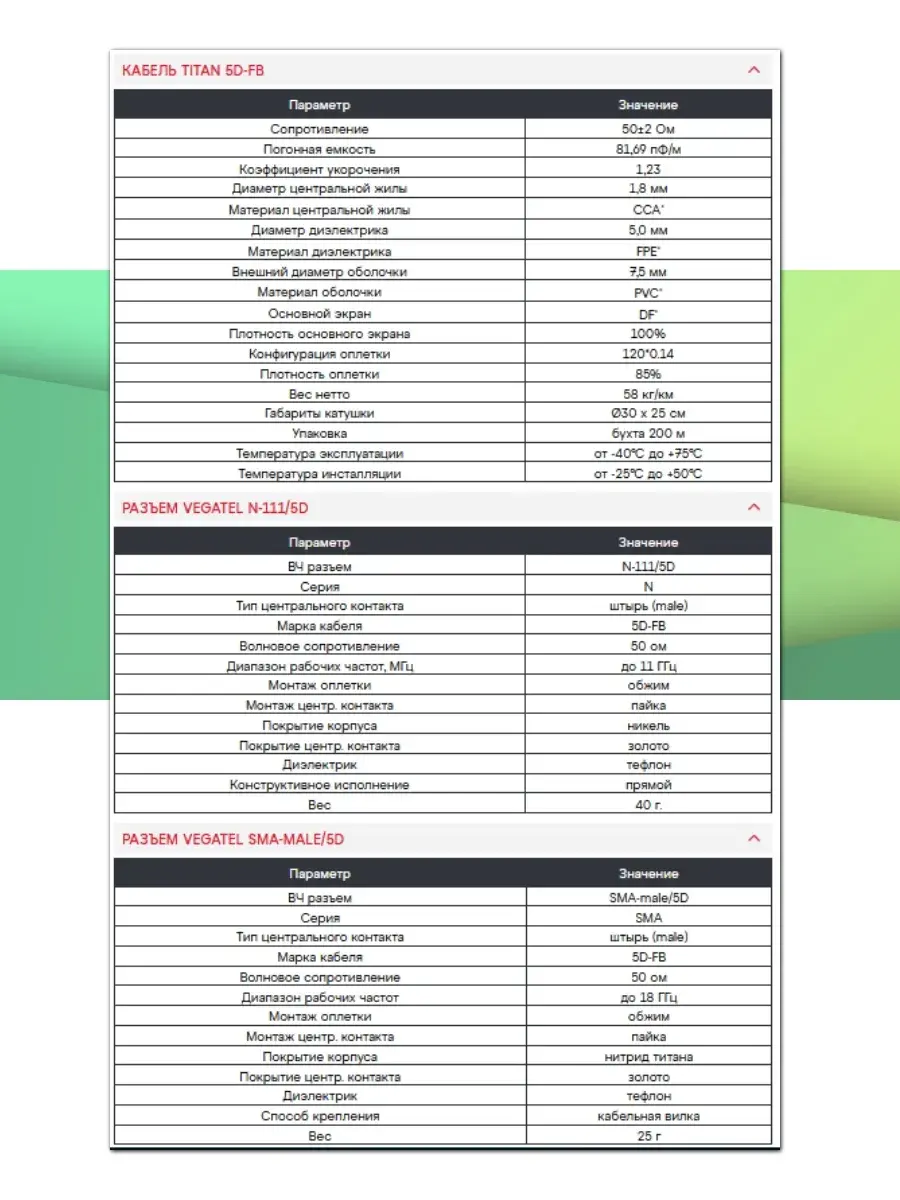 КАБЕЛЬ TITAN 5D-FB

| Параметр | Значение |
|---|---|
| Сопротивление | 50±2 Ом |
| Погонная емкость | 81,69 пФ/м |
| Коэффициент укорочения | 1,23 |
| Диаметр центральной жилы | 1,8 мм |
| Материал центральной жилы | CCA* |
| Диаметр диэлектрика | 5,0 мм |
| Материал диэлектрика | FPE* |
| Внешний диаметр оболочки | 7,5 мм |
| Материал оболочки | PVC* |
| Основной экран | DF* |
| Плотность основного экрана | 100% |
| Конфигурация оплетки | 120*0.14 |
| Плотность оплетки | 85% |
| Вес нетто | 58 кг/км |
| Габариты катушки | Ø30 x 25 см |
| Упаковка | бухта 200 м |
| Температура эксплуатации | от -40°C до +75°C |
| Температура инсталляции | от -25°C до +50°C |

РАЗЪЕМ VEGATEL N-111/5D

| Параметр | Значение |
|---|---|
| ВЧ разъем | N-111/5D |
| Серия | N |
| Тип центрального контакта | штырь (male) |
| Марка кабеля | 5D-FB |
| Волновое сопротивление | 50 ом |
| Диапазон рабочих частот, МГц | до 11 ГГц |
| Монтаж оплетки | обжим |
| Монтаж центр. контакта | пайка |
| Покрытие корпуса | никель |
| Покрытие центр. контакта | золото |
| Диэлектрик | тефлон |
| Конструктивное исполнение | прямой |
| Вес | 40 г. |

РАЗЪЕМ VEGATEL SMA-MALE/5D

| Параметр | Значение |
|---|---|
| ВЧ разъем | SMA-male/5D |
| Серия | SMA |
| Тип центрального контакта | штырь (male) |
| Марка кабеля | 5D-FB |
| Волновое сопротивление | 50 ом |
| Диапазон рабочих частот | до 18 ГГц |
| Монтаж оплетки | обжим |
| Монтаж центр. контакта | пайка |
| Покрытие корпуса | нитрид титана |
| Покрытие центр. контакта | золото |
| Диэлектрик | тефлон |
| Способ крепления | кабельная вилка |
| Вес | 25 г |